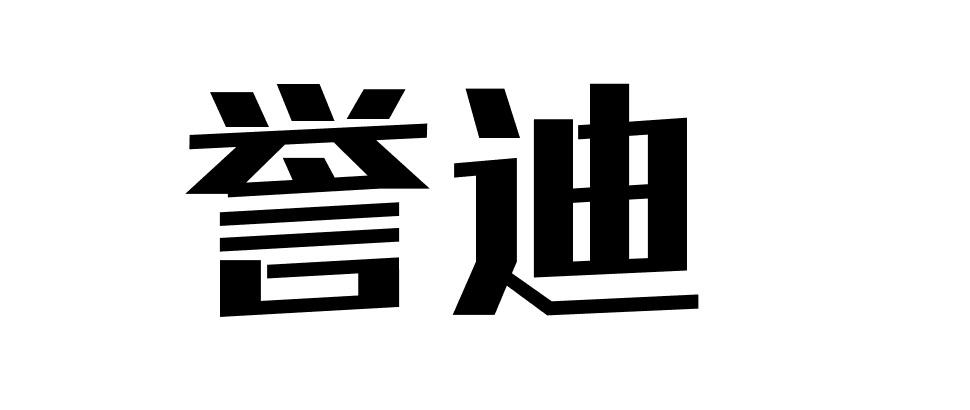 誉迪